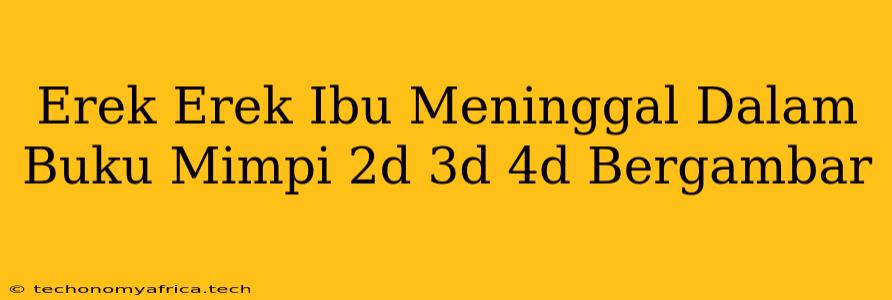 Erek Erek Ibu Meninggal Dalam Buku Mimpi 2d 3d 4d Bergambar

© techonomyafrica.tech